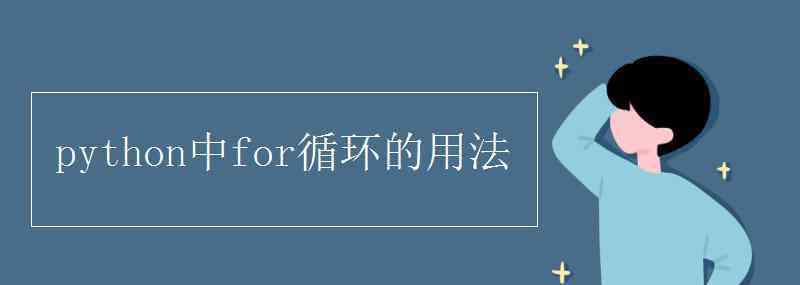 python中for循环的用法